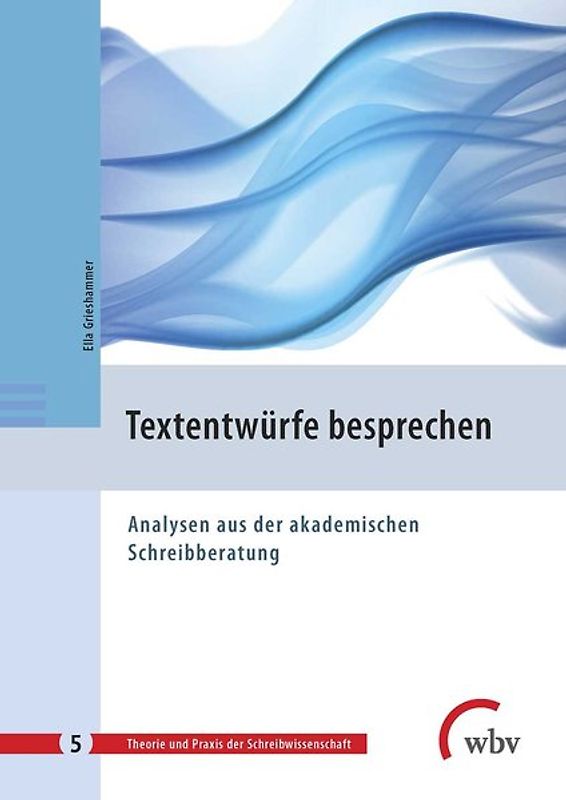 Ella Grieshammer

Textentwürfe besprechen

Analysen aus der akademischen Schreibberatung

5 Theorie und Praxis der Schreibwissenschaft

wbv